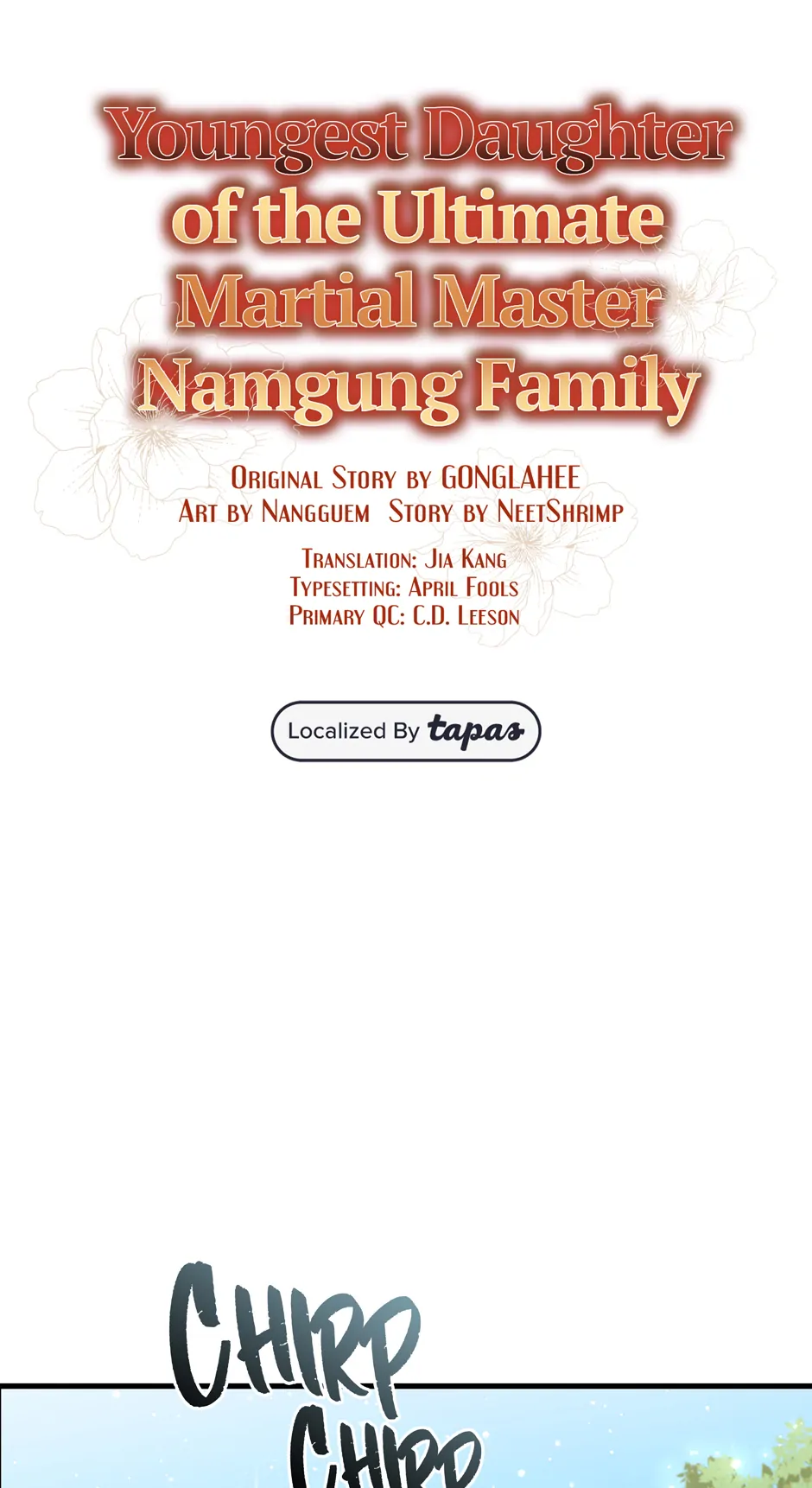 Youngest Daughter of the Ultimate Martial Master Namgung Family

Original Story by GONGLAHEE
Art by Nangguem Story by NeetShrimp

Translation: Jia Kang
Typesetting: April Fools
Primary QC: C.D. Leeson

Localized By tapas

CHIRP

CHIRP